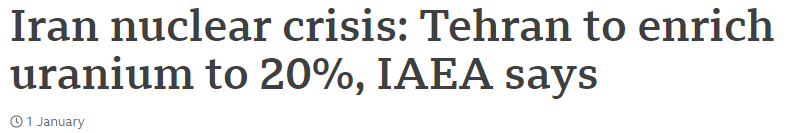 Iran nuclear crisis: Tehran to enrich uranium to 20%, IAEA says

1 January